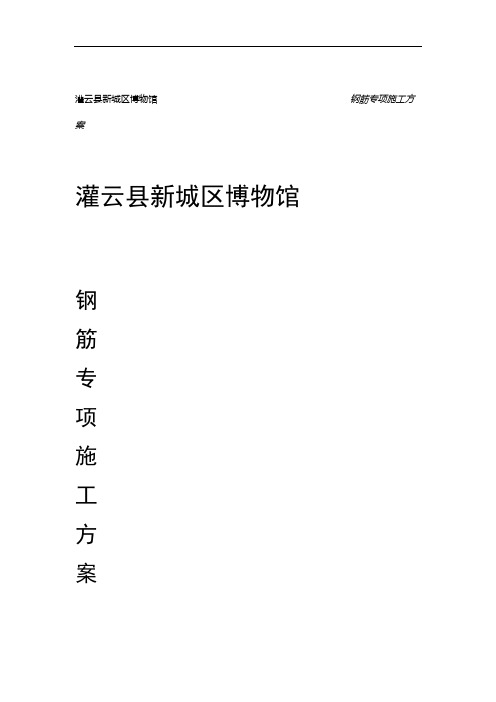 灌云县新城区博物馆 钢筋专项施工方案

灌云县新城区博物馆

钢
筋
专
项
施
工
方
案